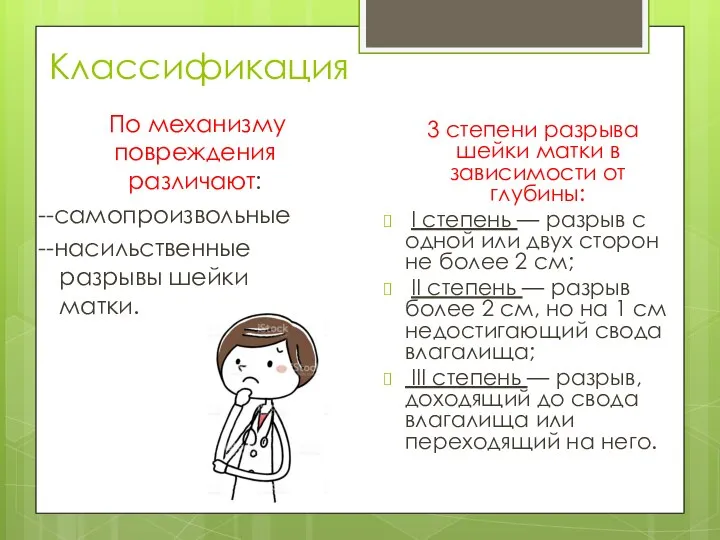 Классификация

По механизму повреждения различают:

--самопроизвольные

--насильственные разрывы шейки матки.

iStock

iStock

3 степени разрыва шейки матки в зависимости от глубины:

I степень — разрыв с одной или двух сторон не более 2 см;

II степень — разрыв более 2 см, но на 1 см недостигающий свода влагалища;

III степень — разрыв, доходящий до свода влагалища или переходящий на него.